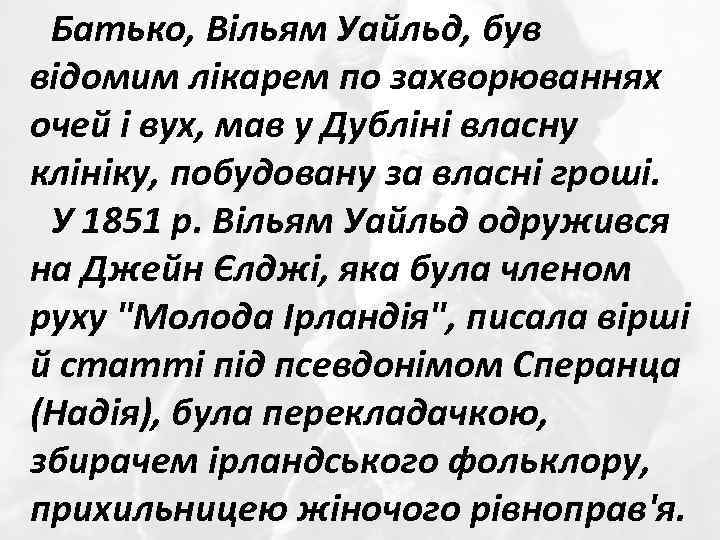 Батько, Вільям Уайльд, був відомим лікарем по захворюваннях очей і вух, мав у Дубліні власну клініку, побудовану за власні гроші.

У 1851 р. Вільям Уайльд одружився на Джейн Єлджі, яка була членом руху "Молода Ірландія", писала вірші й статті під псевдонімом Сперанца (Надія), була перекладачкою, збирачем ірландського фольклору, прихильницею жіночого рівноправ'я.